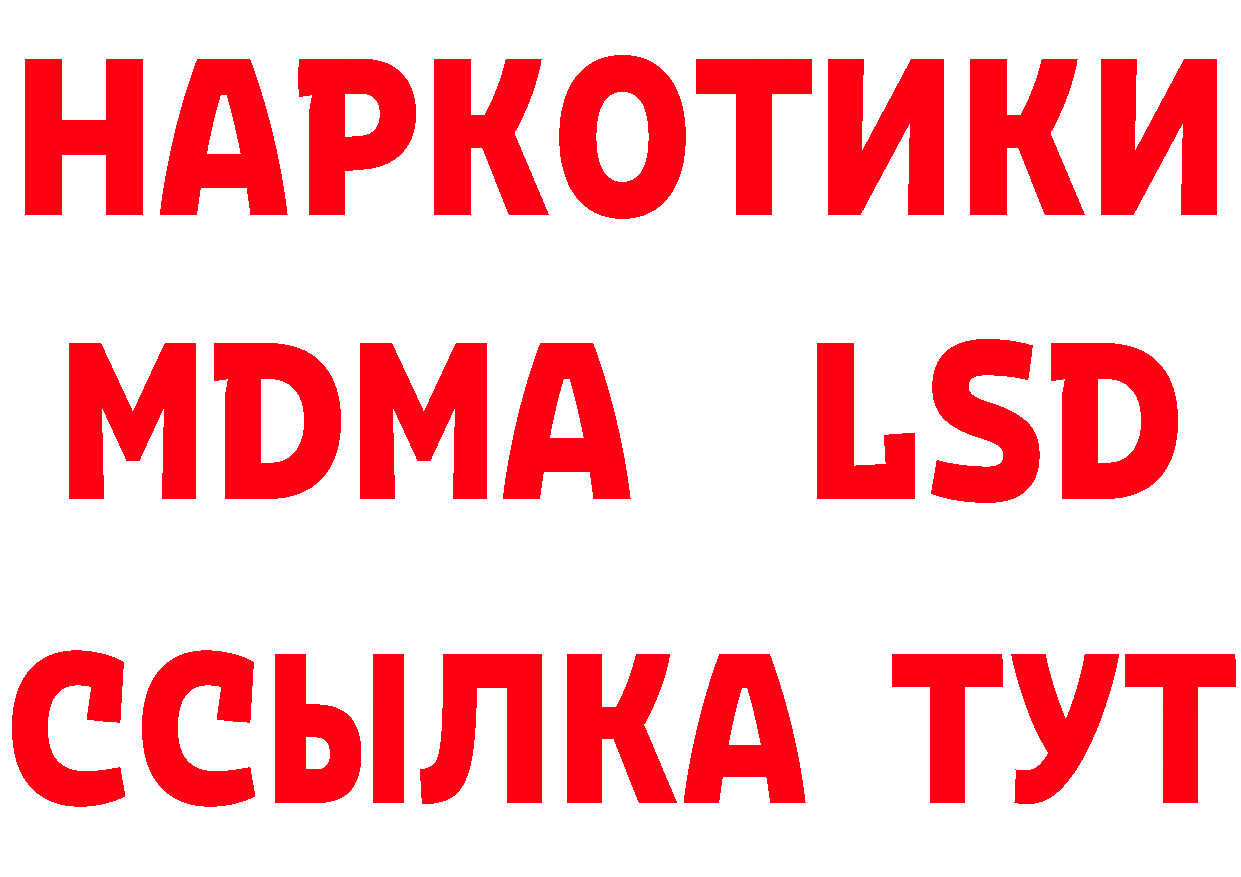 НАРКОТИКИ
MDMA LSD
ССЫЛКА ТУТ